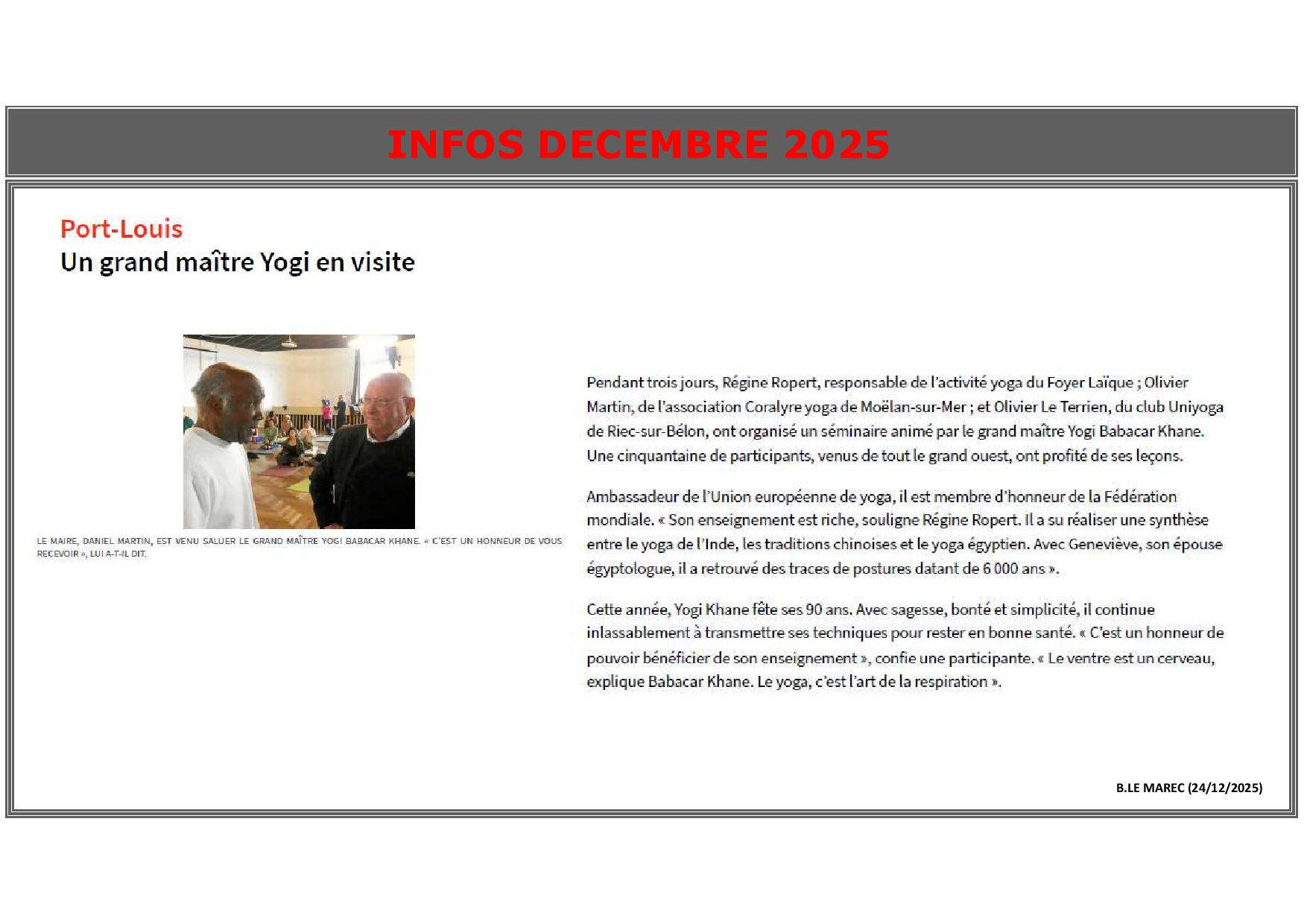 INFOS DECEMBRE 2025

Port-Louis
Un grand maître Yogi en visite

LE MAIRE, DANIEL MARTIN, EST VENU SALUER LE GRAND MAÎTRE YOGI BABACAR KHANE. « C'EST UN HONNEUR DE VOUS RECEVOIR », LUI A-T-IL DIT.

Pendant trois jours, Régine Ropert, responsable de l'activité yoga du Foyer Laïque ; Olivier Martin, de l'association Coralyre yoga de Moëlan-sur-Mer ; et Olivier Le Terrien, du club Uniyoga de Riec-sur-Bélon, ont organisé un séminaire animé par le grand maître Yogi Babacar Khane. Une cinquantaine de participants, venus de tout le grand ouest, ont profité de ses leçons.

Ambassadeur de l'Union européenne de yoga, il est membre d'honneur de la Fédération mondiale. « Son enseignement est riche, souligne Régine Ropert. Il a su réaliser une synthèse entre le yoga de l'Inde, les traditions chinoises et le yoga égyptien. Avec Geneviève, son épouse égyptologue, il a retrouvé des traces de postures datant de 6 000 ans ».

Cette année, Yogi Khane fête ses 90 ans. Avec sagesse, bonté et simplicité, il continue inlassablement à transmettre ses techniques pour rester en bonne santé. « C'est un honneur de pouvoir bénéficier de son enseignement », confie une participante. « Le ventre est un cerveau, explique Babacar Khane. Le yoga, c'est l'art de la respiration ».

B.LE MAREC (24/12/2025)